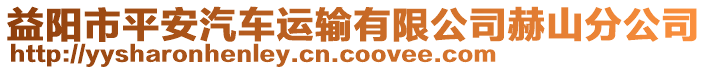 益阳市平安汽车运输有限公司赫山分公司
http://yysharonhenley.cn.coovee.com